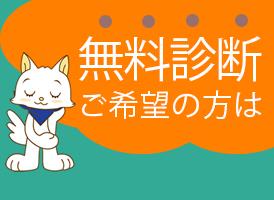 無料診断
ご希望の方は